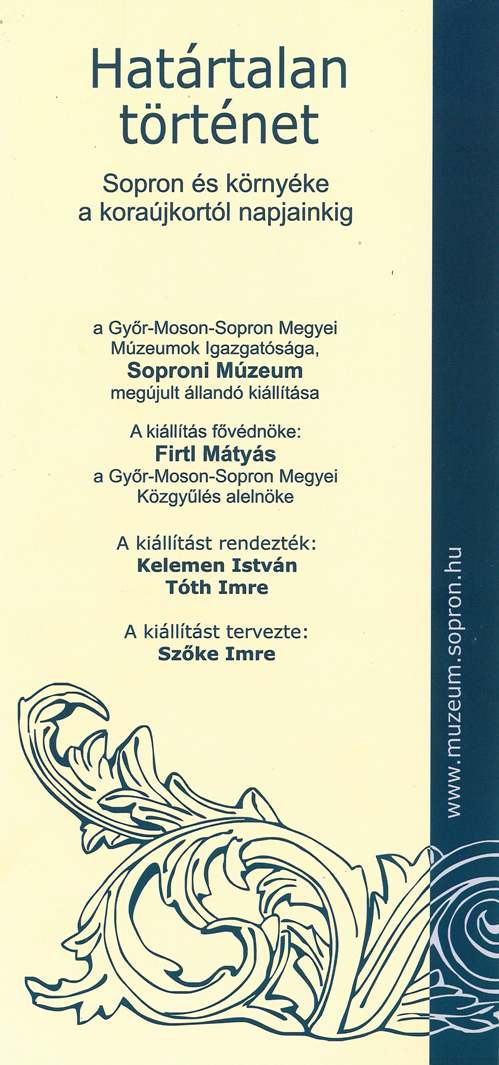 Határtalan történet

Sopron és környéke
a koraújkortól napjainkig

a Győr-Moson-Sopron Megyei
Múzeumok Igazgatósága,
Soproni Múzeum
megújult állandó kiállítása

A kiállítás fővédnöke:
Firtl Mátyás
a Győr-Moson-Sopron Megyei
Közgyűlés alelnöke

A kiállítást rendezték:
Kelemen István
Tóth Imre

A kiállítást tervezte:
Szőke Imre

www.muzeum.sopron.hu